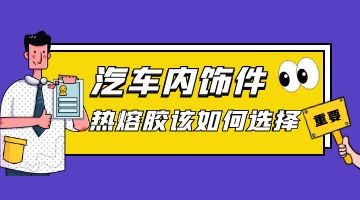 汽车内饰件
热熔胶该如何选择
重要